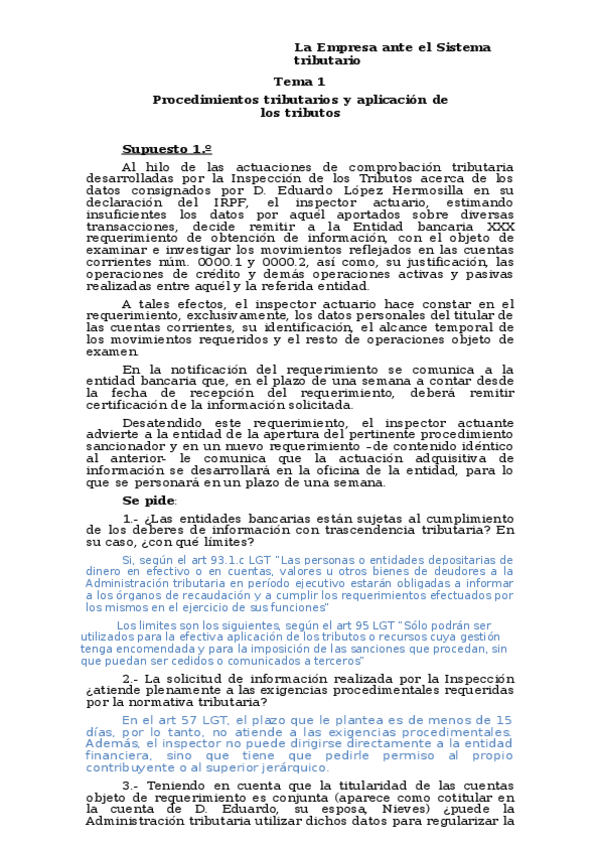 La Empresa ante el Sistema tributario

Tema 1

Procedimientos tributarios y aplicación de los tributos

Supuesto 1.º

Al hilo de las actuaciones de comprobación tributaria desarrolladas por la Inspección de los Tributos acerca de los datos consignados por D. Eduardo López Hermosilla en su declaración del IRPF, el inspector actuario, estimando insuficientes los datos por aquél aportados sobre diversas transacciones, decide remitir a la Entidad bancaria XXX requerimiento de obtención de información, con el objeto de examinar e investigar los movimientos reflejados en las cuentas corrientes núm. 0000.1 y 0000.2, así como, su justificación, las operaciones de crédito y demás operaciones activas y pasivas realizadas entre aquél y la referida entidad.

A tales efectos, el inspector actuario hace constar en el requerimiento, exclusivamente, los datos personales del titular de las cuentas corrientes, su identificación, el alcance temporal de los movimientos requeridos y el resto de operaciones objeto de examen.

En la notificación del requerimiento se comunica a la entidad bancaria que, en el plazo de una semana a contar desde la fecha de recepción del requerimiento, deberá remitir certificación de la información solicitada.

Desatendido este requerimiento, el inspector actuante advierte a la entidad de la apertura del pertinente procedimiento sancionador y en un nuevo requerimiento –de contenido idéntico al anterior- le comunica que la actuación adquisitiva de información se desarrollará en la oficina de la entidad, para lo que se personará en un plazo de una semana.

Se pide:

1.- ¿Las entidades bancarias están sujetas al cumplimiento de los deberes de información con trascendencia tributaria? En su caso, ¿con qué límites?

Si, según el art 93.1.c LGT "Las personas o entidades depositarias de dinero en efectivo o en cuentas, valores u otros bienes de deudores a la Administración tributaria en período ejecutivo estarán obligadas a informar a los órganos de recaudación y a cumplir los requerimientos efectuados por los mismos en el ejercicio de sus funciones"

Los limites son los siguientes, según el art 95 LGT "Sólo podrán ser utilizados para la efectiva aplicación de los tributos o recursos cuya gestión tenga encomendada y para la imposición de las sanciones que procedan, sin que puedan ser cedidos o comunicados a terceros"

2.- La solicitud de información realizada por la Inspección ¿atiende plenamente a las exigencias procedimentales requeridas por la normativa tributaria?

En el art 57 LGT, el plazo que le plantea es de menos de 15 días, por lo tanto, no atiende a las exigencias procedimentales. Además, el inspector no puede dirigirse directamente a la entidad financiera, sino que tiene que pedirle permiso al propio contribuyente o al superior jerárquico.

3.- Teniendo en cuenta que la titularidad de las cuentas objeto de requerimiento es conjunta (aparece como cotitular en la cuenta de D. Eduardo, su esposa, Nieves) ¿puede la Administración tributaria utilizar dichos datos para regularizar la